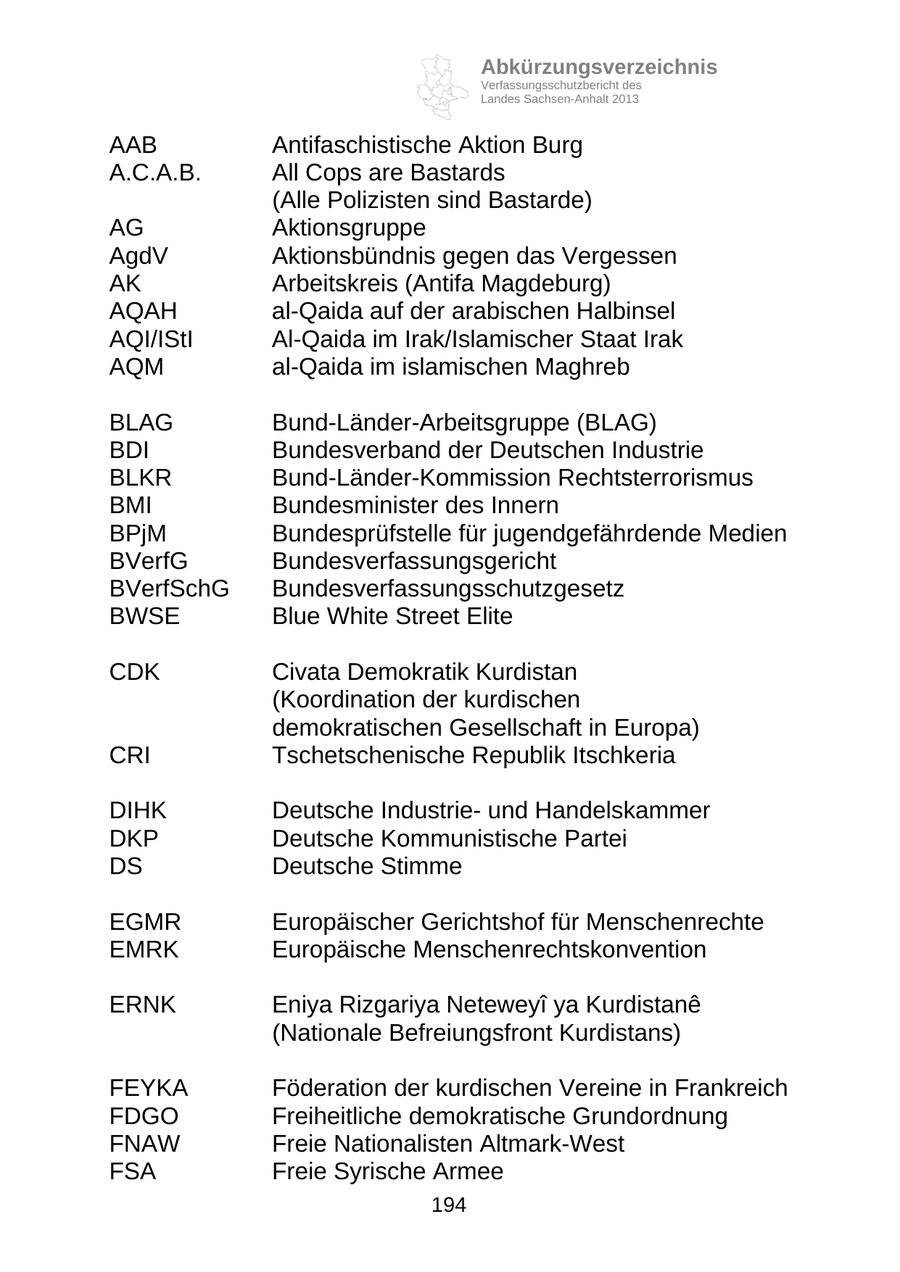 Abkürzungsverzeichnis
Verfassungsschutzbericht des Landes Sachsen-Anhalt 2013

AAB Antifaschistische Aktion Burg
A.C.A.B. All Cops are Bastards (Alle Polizisten sind Bastarde)
AG Aktionsgruppe
AgdV Aktionsbündnis gegen das Vergessen
AK Arbeitskreis (Antifa Magdeburg)
AQAH al-Qaida auf der arabischen Halbinsel
AQI/IStI Al-Qaida im Irak/Islamischer Staat Irak
AQM al-Qaida im islamischen Maghreb

BLAG Bund-Länder-Arbeitsgruppe (BLAG)
BDI Bundesverband der Deutschen Industrie
BLKR Bund-Länder-Kommission Rechtsterrorismus
BMI Bundesminister des Innern
BPjM Bundesprüfstelle für jugendgefährdende Medien
BVerfG Bundesverfassungsgericht
BVerfSchG Bundesverfassungsschutzgesetz
BWSE Blue White Street Elite

CDK Civata Demokratik Kurdistan (Koordination der kurdischen demokratischen Gesellschaft in Europa)
CRI Tschetschenische Republik Itschkeria

DIHK Deutsche Industrie- und Handelskammer
DKP Deutsche Kommunistische Partei
DS Deutsche Stimme

EGMR Europäischer Gerichtshof für Menschenrechte
EMRK Europäische Menschenrechtskonvention

ERNK Eniya Rizgariya Neteweyî ya Kurdistanê (Nationale Befreiungsfront Kurdistans)

FEYKA Föderation der kurdischen Vereine in Frankreich
FDGO Freiheitliche demokratische Grundordnung
FNAW Freie Nationalisten Altmark-West
FSA Freie Syrische Armee

194